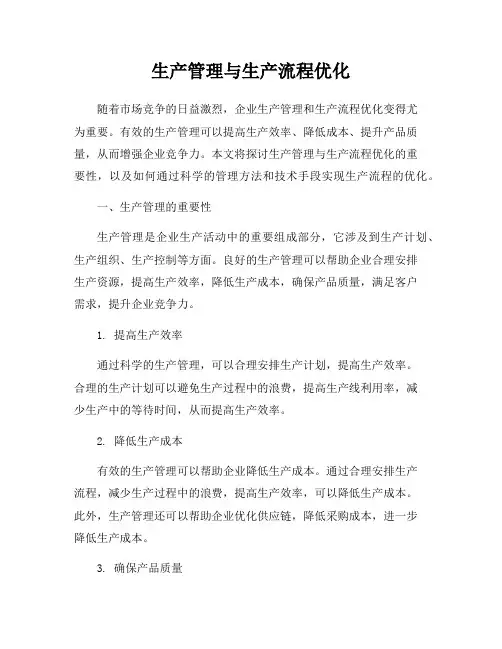 生产管理与生产流程优化

随着市场竞争的日益激烈，企业生产管理和生产流程优化变得尤为重要。有效的生产管理可以提高生产效率、降低成本、提升产品质量，从而增强企业竞争力。本文将探讨生产管理与生产流程优化的重要性，以及如何通过科学的管理方法和技术手段实现生产流程的优化。

一、生产管理的重要性

生产管理是企业生产活动中的重要组成部分，它涉及到生产计划、生产组织、生产控制等方面。良好的生产管理可以帮助企业合理安排生产资源，提高生产效率，降低生产成本，确保产品质量，满足客户需求，提升企业竞争力。

1. 提高生产效率

通过科学的生产管理，可以合理安排生产计划，提高生产效率。合理的生产计划可以避免生产过程中的浪费，提高生产线利用率，减少生产中的等待时间，从而提高生产效率。

2. 降低生产成本

有效的生产管理可以帮助企业降低生产成本。通过合理安排生产流程，减少生产过程中的浪费，提高生产效率，可以降低生产成本。此外，生产管理还可以帮助企业优化供应链，降低采购成本，进一步降低生产成本。

3. 确保产品质量